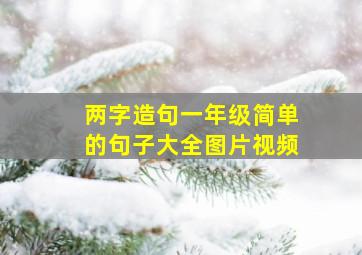 两字造句一年级简单的句子大全图片视频